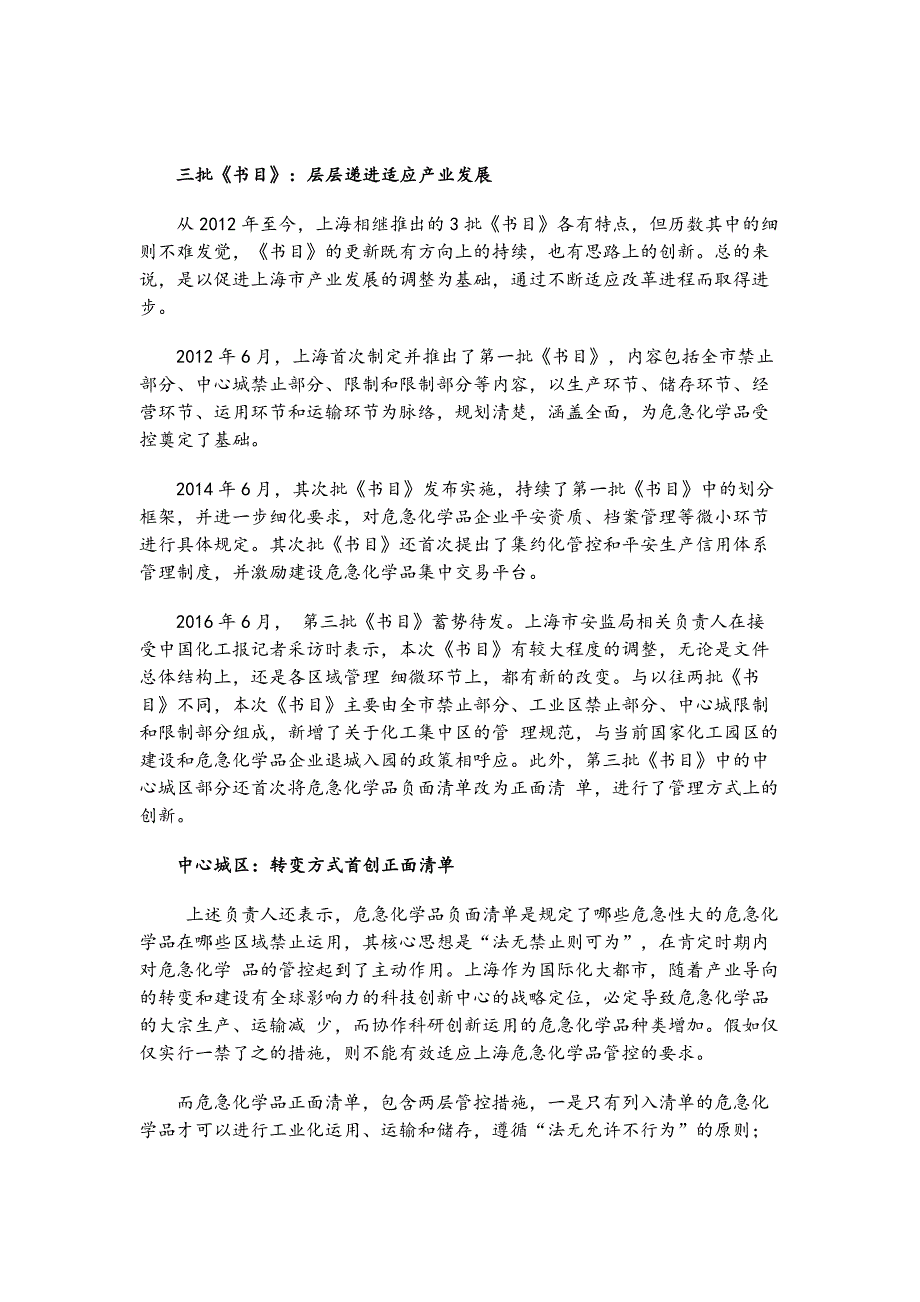 三批《书目》：层层递进适应产业发展

从 2012 年至今，上海相继推出的 3 批《书目》各有特点，但历数其中的细则不难发觉，《书目》的更新既有方向上的持续，也有思路上的创新。总的来说，是以促进上海市产业发展的调整为基础，通过不断适应改革进程而取得进步。

2012 年 6 月，上海首次制定并推出了第一批《书目》，内容包括全市禁止部分、中心城禁止部分、限制和限制部分等内容，以生产环节、储存环节、经营环节、运用环节和运输环节为脉络，规划清楚，涵盖全面，为危急化学品受控奠定了基础。

2014 年 6 月，其次批《书目》发布实施，持续了第一批《书目》中的划分框架，并进一步细化要求，对危急化学品企业平安资质、档案管理等微小环节进行具体规定。其次批《书目》还首次提出了集约化管控和平安生产信用体系管理制度，并激励建设危急化学品集中交易平台。

2016 年 6 月， 第三批《书目》蓄势待发。上海市安监局相关负责人在接受中国化工报记者采访时表示，本次《书目》有较大程度的调整，无论是文件总体结构上，还是各区域管理 细微环节上，都有新的改变。与以往两批《书目》不同，本次《书目》主要由全市禁止部分、工业区禁止部分、中心城限制和限制部分组成，新增了关于化工集中区的管 理规范，与当前国家化工园区的建设和危急化学品企业退城入园的政策相呼应。此外，第三批《书目》中的中心城区部分还首次将危急化学品负面清单改为正面清 单，进行了管理方式上的创新。

中心城区：转变方式首创正面清单

上述负责人还表示，危急化学品负面清单是规定了哪些危急性大的危急化学品在哪些区域禁止运用，其核心思想是“法无禁止则可为”，在肯定时期内对危急化学 品的管控起到了主动作用。上海作为国际化大都市，随着产业导向的转变和建设有全球影响力的科技创新中心的战略定位，必定导致危急化学品的大宗生产、运输减 少，而协作科研创新运用的危急化学品种类增加。假如仅仅实行一禁了之的措施，则不能有效适应上海危急化学品管控的要求。

而危急化学品正面清单，包含两层管控措施，一是只有列入清单的危急化学品才可以进行工业化运用、运输和储存，遵循“法无允许不行为”的原则；